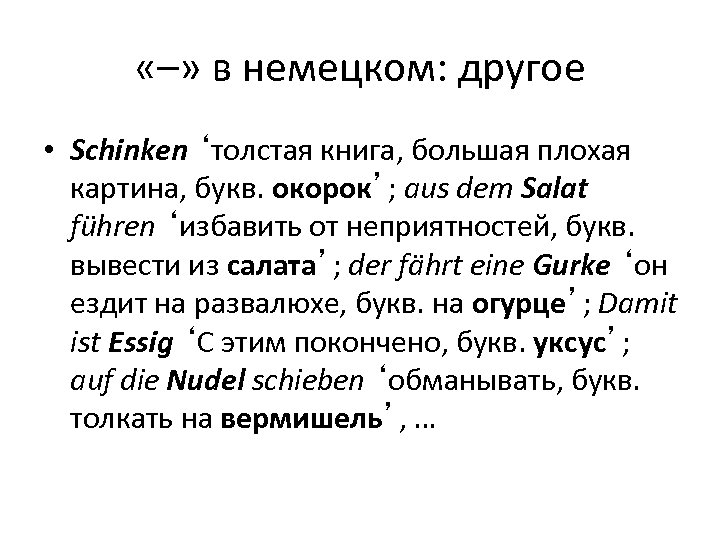 «–» в немецком: другое

• Schinken ‘толстая книга, большая плохая картина, букв. окорок’ ; aus dem Salat führen ‘избавить от неприятностей, букв. вывести из салата’ ; der fährt eine Gurke ‘он ездит на развалюхе, букв. на огурце’ ; Damit ist Essig ‘С этим покончено, букв. уксус’ ; auf die Nudel schieben ‘обманывать, букв. толкать на вермишель’ , ...